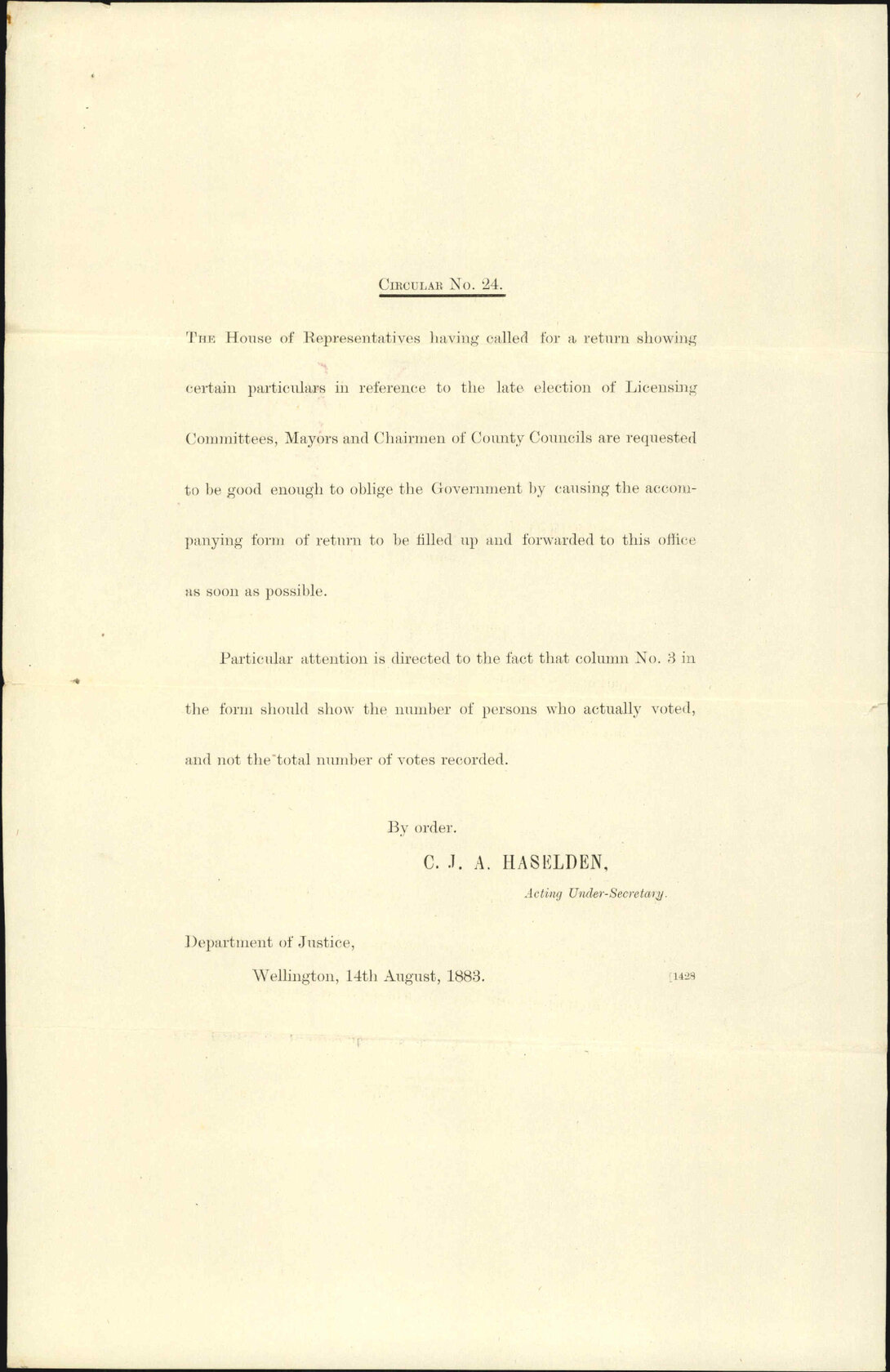 Circular No. 24.

The House of Representatives having called for a return showing certain particulars in reference to the late election of Licensing Committees, Mayors and Chairmen of County Councils are requested to be good enough to oblige the Government by causing the accompanying form of return to be filled up and forwarded to this office as soon as possible.

Particular attention is directed to the fact that column No. 3 in the form should show the number of persons who actually voted, and not the total number of votes recorded.

By order.

C. J. A. HASELDEN,

Acting Under-Secretary.

Department of Justice,

Wellington, 14th August, 1883.

[1428